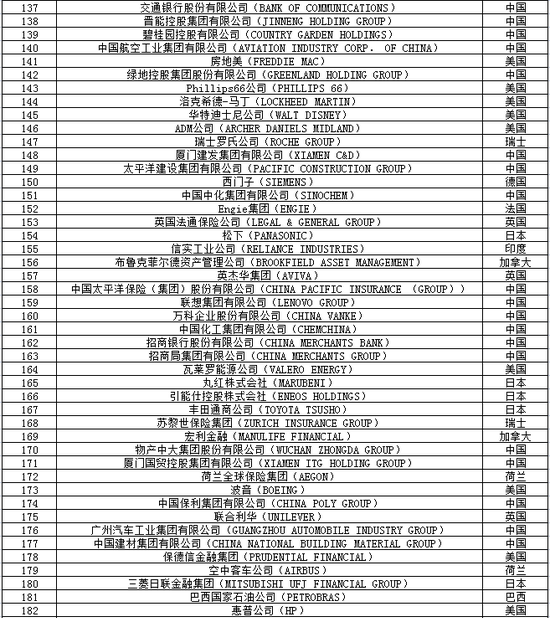 | 137 | 交通银行股份有限公司（BANK OF COMMUNICATIONS） | 中国 |
|---|---|---|
| 138 | 晋能控股集团有限公司（JINNENG HOLDING GROUP） | 中国 |
| 139 | 碧桂园控股有限公司（COUNTRY GARDEN HOLDINGS） | 中国 |
| 140 | 中国航空工业集团有限公司（AVIATION INDUSTRY CORP. OF CHINA） | 中国 |
| 141 | 房地美（FREDDIE MAC） | 美国 |
| 142 | 绿地控股集团股份有限公司（GREENLAND HOLDING GROUP） | 中国 |
| 143 | Phillips66公司（PHILLIPS 66） | 美国 |
| 144 | 洛克希德-马丁（LOCKHEED MARTIN） | 美国 |
| 145 | 华特迪士尼公司（WALT DISNEY） | 美国 |
| 146 | ADM公司（ARCHER DANIELS MIDLAND） | 美国 |
| 147 | 瑞士罗氏公司（ROCHE GROUP） | 瑞士 |
| 148 | 厦门建发集团有限公司（XIAMEN C&D） | 中国 |
| 149 | 太平洋建设集团有限公司（PACIFIC CONSTRUCTION GROUP） | 中国 |
| 150 | 西门子（SIEMENS） | 德国 |
| 151 | 中国中化集团有限公司（SINOCHEM） | 中国 |
| 152 | Engie集团（ENGIE） | 法国 |
| 153 | 英国法通保险公司（LEGAL & GENERAL GROUP） | 英国 |
| 154 | 松下（PANASONIC） | 日本 |
| 155 | 信实工业公司（RELIANCE INDUSTRIES） | 印度 |
| 156 | 布鲁克菲尔德资产管理公司（BROOKFIELD ASSET MANAGEMENT） | 加拿大 |
| 157 | 英杰华集团（AVIVA） | 英国 |
| 158 | 中国太平洋保险（集团）股份有限公司（CHINA PACIFIC INSURANCE （GROUP）） | 中国 |
| 159 | 联想集团有限公司（LENOVO GROUP） | 中国 |
| 160 | 万科企业股份有限公司（CHINA VANKE） | 中国 |
| 161 | 中国化工集团有限公司（CHEMCHINA） | 中国 |
| 162 | 招商银行股份有限公司（CHINA MERCHANTS BANK） | 中国 |
| 163 | 招商局集团有限公司（CHINA MERCHANTS GROUP） | 中国 |
| 164 | 瓦莱罗能源公司（VALERO ENERGY） | 美国 |
| 165 | 丸红株式会社（MARUBENI） | 日本 |
| 166 | 引能仕控股株式会社（ENEOS HOLDINGS） | 日本 |
| 167 | 丰田通商公司（TOYOTA TSUSHO） | 日本 |
| 168 | 苏黎世保险集团（ZURICH INSURANCE GROUP） | 瑞士 |
| 169 | 宏利金融（MANULIFE FINANCIAL） | 加拿大 |
| 170 | 物产中大集团股份有限公司（WUCHAN ZHONGDA GROUP） | 中国 |
| 171 | 厦门国贸控股集团有限公司（XIAMEN ITG HOLDING GROUP） | 中国 |
| 172 | 荷兰全球保险集团（AEGON） | 荷兰 |
| 173 | 波音（BOEING） | 美国 |
| 174 | 中国保利集团有限公司（CHINA POLY GROUP） | 中国 |
| 175 | 联合利华（UNILEVER） | 英国 |
| 176 | 广州汽车工业集团有限公司（GUANGZHOU AUTOMOBILE INDUSTRY GROUP） | 中国 |
| 177 | 中国建材集团有限公司（CHINA NATIONAL BUILDING MATERIAL GROUP） | 中国 |
| 178 | 保德信金融集团（PRUDENTIAL FINANCIAL） | 美国 |
| 179 | 空中客车公司（AIRBUS） | 荷兰 |
| 180 | 三菱日联金融集团（MITSUBISHI UFJ FINANCIAL GROUP） | 日本 |
| 181 | 巴西国家石油公司（PETROBRAS） | 巴西 |
| 182 | 惠普公司（HP） | 美国 |